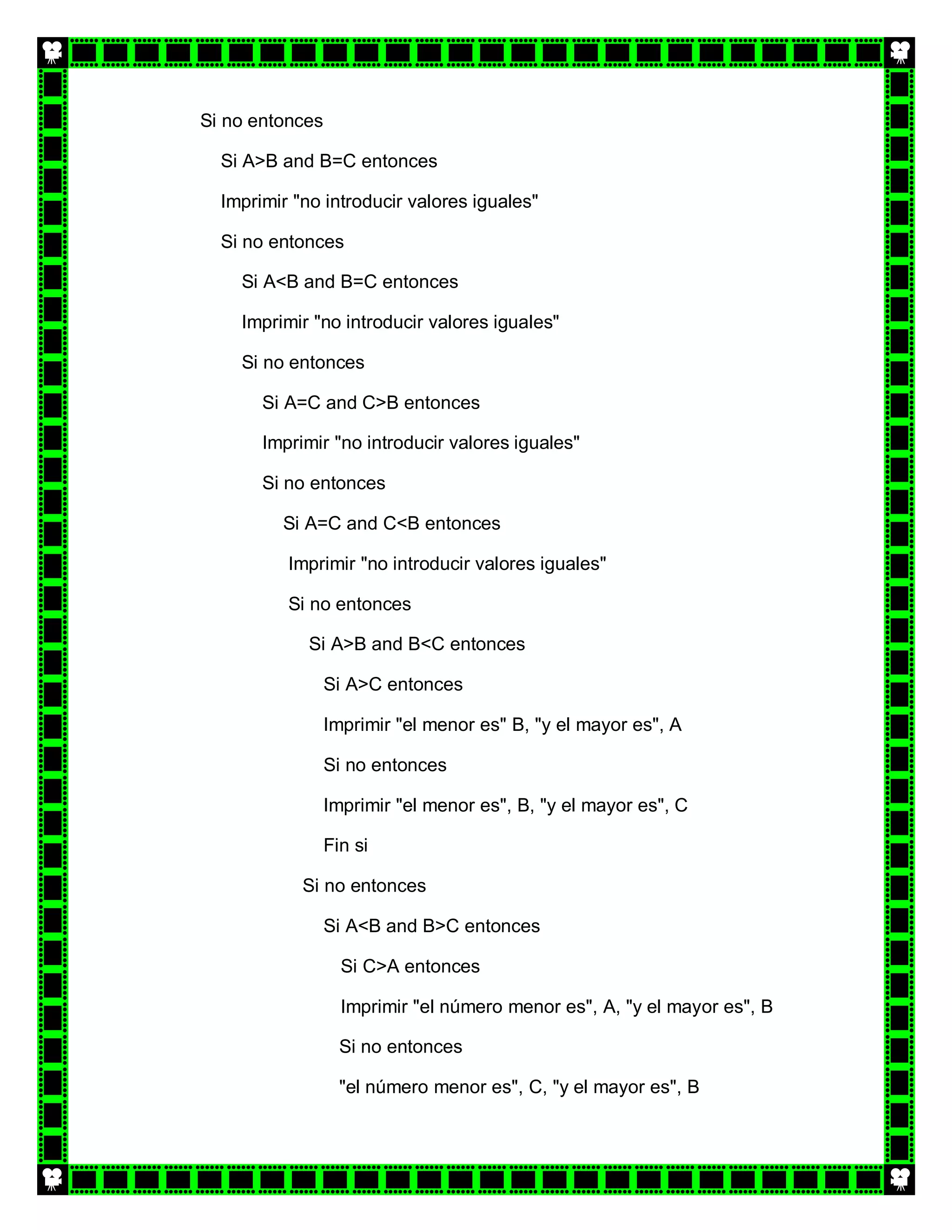 Si no entonces

Si A>B and B=C entonces

Imprimir "no introducir valores iguales"

Si no entonces

Si A<B and B=C entonces

Imprimir "no introducir valores iguales"

Si no entonces

Si A=C and C>B entonces

Imprimir "no introducir valores iguales"

Si no entonces

Si A=C and C<B entonces

Imprimir "no introducir valores iguales"

Si no entonces

Si A>B and B<C entonces

Si A>C entonces

Imprimir "el menor es" B, "y el mayor es", A

Si no entonces

Imprimir "el menor es", B, "y el mayor es", C

Fin si

Si no entonces

Si A<B and B>C entonces

Si C>A entonces

Imprimir "el número menor es", A, "y el mayor es", B

Si no entonces

"el número menor es", C, "y el mayor es", B